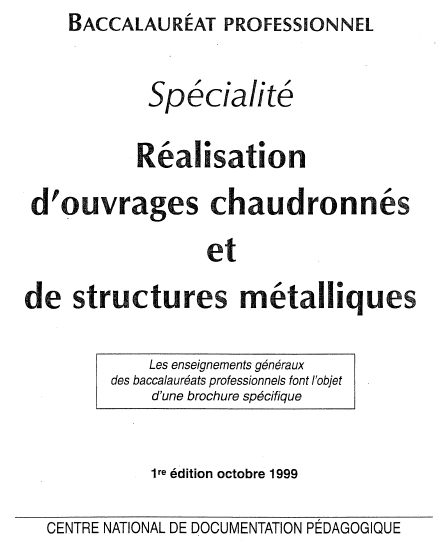 BACCALAURÉAT PROFESSIONNEL

Spécialité

Réalisation
d'ouvrages chaudronnés
et
de structures métalliques

Les enseignements généraux des baccalauréats professionnels font l'objet d'une brochure spécifique

1re édition octobre 1999

CENTRE NATIONAL DE DOCUMENTATION PÉDAGOGIQUE